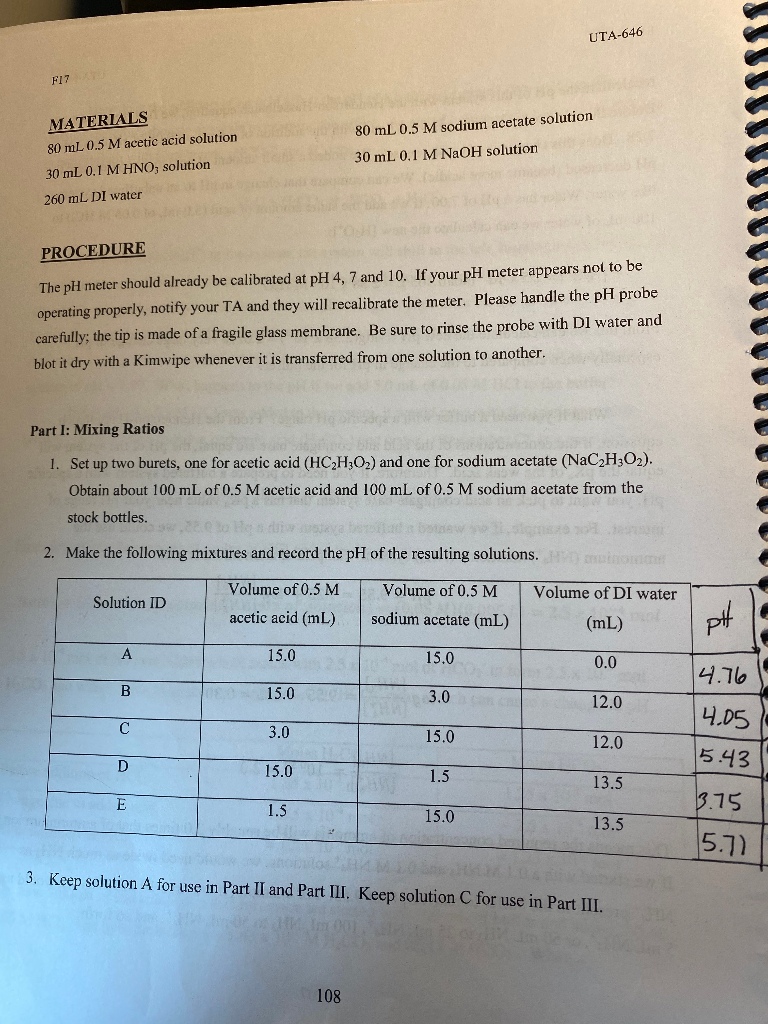 UTA-646

F17

MATERIALS

80 mL 0.5 M acetic acid solution

30 mL 0.1 M $HNO_3$ solution

260 mL DI water

80 mL 0.5 M sodium acetate solution

30 mL 0.1 M NaOH solution

PROCEDURE

The pH meter should already be calibrated at pH 4, 7 and 10. If your pH meter appears not to be operating properly, notify your TA and they will recalibrate the meter. Please handle the pH probe carefully; the tip is made of a fragile glass membrane. Be sure to rinse the probe with DI water and blot it dry with a Kimwipe whenever it is transferred from one solution to another.

Part I: Mixing Ratios

1. Set up two burets, one for acetic acid ($HC_2H_3O_2$) and one for sodium acetate ($NaC_2H_3O_2$). Obtain about 100 mL of 0.5 M acetic acid and 100 mL of 0.5 M sodium acetate from the stock bottles.

2. Make the following mixtures and record the pH of the resulting solutions.

| Solution ID | Volume of 0.5 M acetic acid (mL) | Volume of 0.5 M sodium acetate (mL) | Volume of DI water (mL) | pH |
|---|---|---|---|---|
| A | 15.0 | 15.0 | 0.0 | 4.76 |
| B | 15.0 | 3.0 | 12.0 | 4.05 |
| C | 3.0 | 15.0 | 12.0 | 5.43 |
| D | 15.0 | 1.5 | 13.5 | 3.75 |
| E | 1.5 | 15.0 | 13.5 | 5.71 |

3. Keep solution A for use in Part II and Part III. Keep solution C for use in Part III.

108